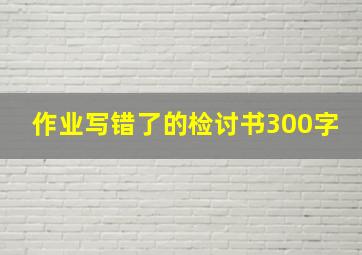 作业写错了的检讨书300字